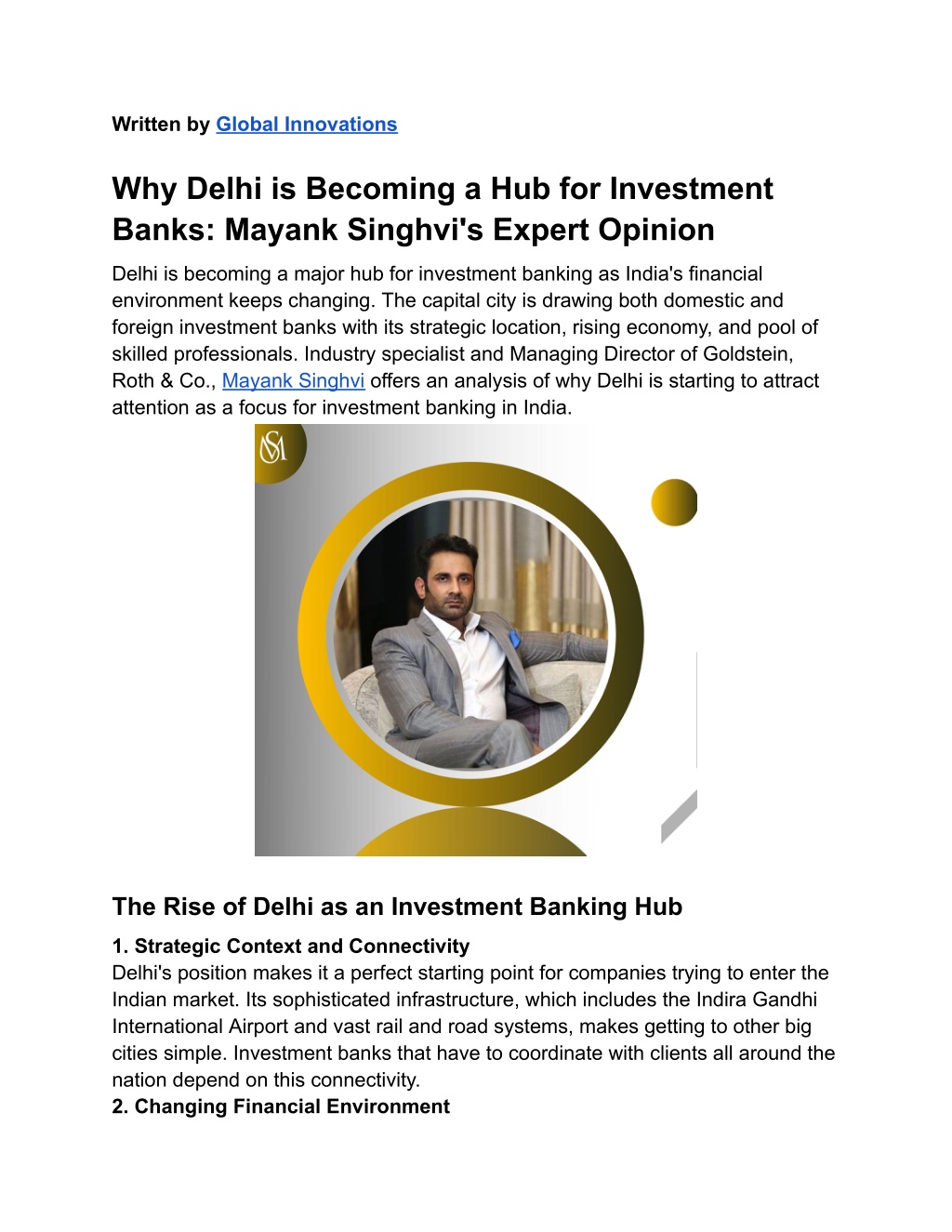 Written by Global Innovations

Why Delhi is Becoming a Hub for Investment Banks: Mayank Singhvi's Expert Opinion

Delhi is becoming a major hub for investment banking as India's financial environment keeps changing. The capital city is drawing both domestic and foreign investment banks with its strategic location, rising economy, and pool of skilled professionals. Industry specialist and Managing Director of Goldstein, Roth & Co., Mayank Singhvi offers an analysis of why Delhi is starting to attract attention as a focus for investment banking in India.

MS

The Rise of Delhi as an Investment Banking Hub

1. Strategic Context and Connectivity
Delhi's position makes it a perfect starting point for companies trying to enter the Indian market. Its sophisticated infrastructure, which includes the Indira Gandhi International Airport and vast rail and road systems, makes getting to other big cities simple. Investment banks that have to coordinate with clients all around the nation depend on this connectivity.
2. Changing Financial Environment